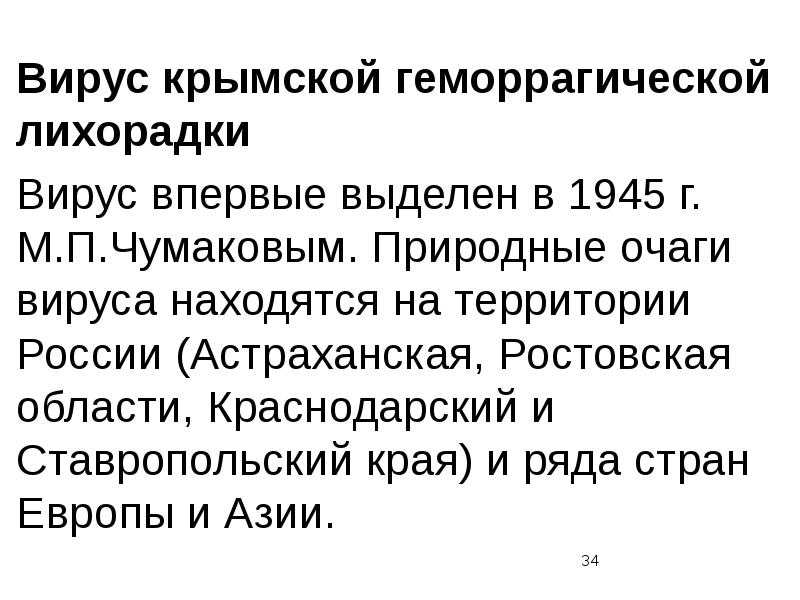 Вирус крымской геморрагической лихорадки

Вирус впервые выделен в 1945 г. М.П.Чумаковым. Природные очаги вируса находятся на территории России (Астраханская, Ростовская области, Краснодарский и Ставропольский края) и ряда стран Европы и Азии.

34